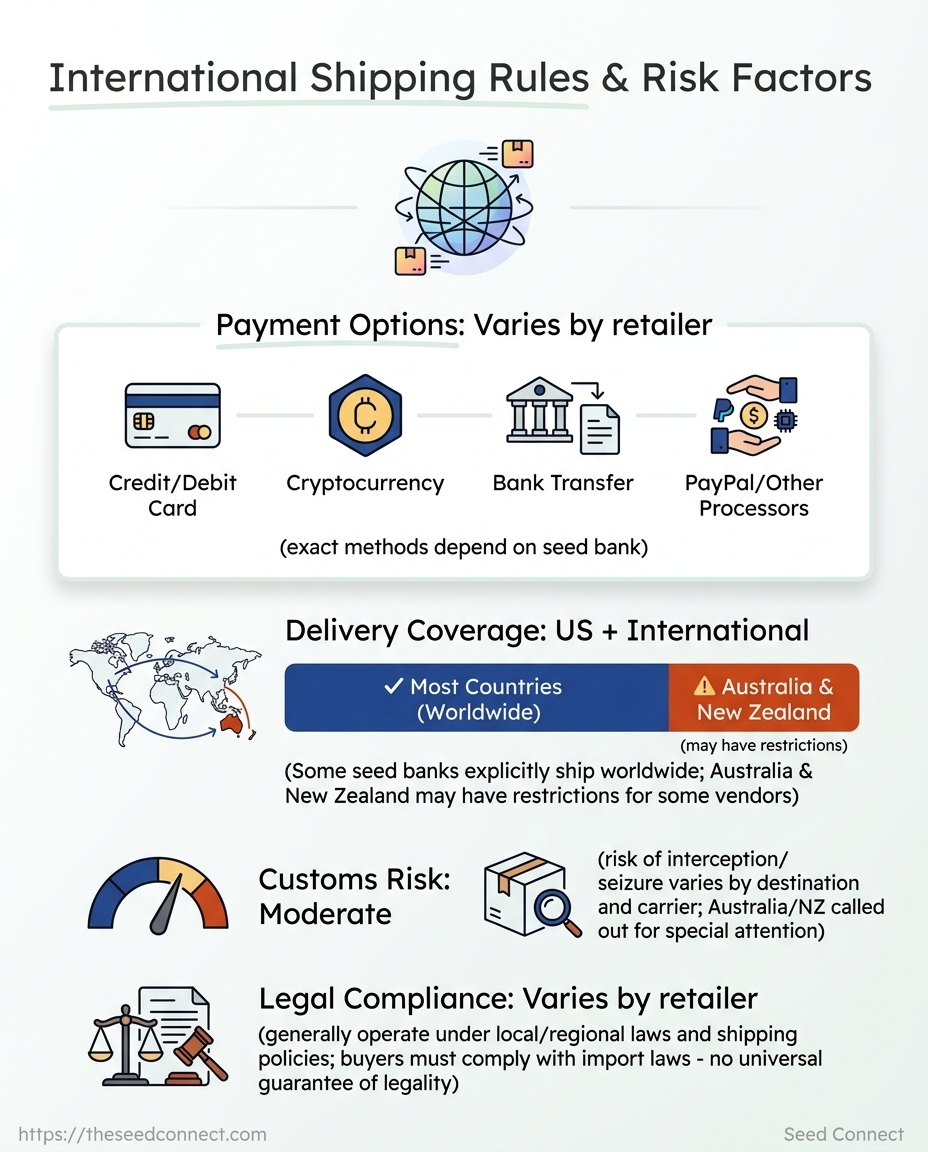 International Shipping Rules & Risk Factors

Payment Options: Varies by retailer

Credit/Debit Card

Cryptocurrency

Bank Transfer

PayPal/Other Processors

(exact methods depend on seed bank)

Delivery Coverage: US + International

✓ Most Countries (Worldwide)

⚠ Australia & New Zealand

(may have restrictions)

(Some seed banks explicitly ship worldwide; Australia & New Zealand may have restrictions for some vendors)

Customs Risk: Moderate

(risk of interception/ seizure varies by destination and carrier; Australia/NZ called out for special attention)

Legal Compliance: Varies by retailer

(generally operate under local/regional laws and shipping policies; buyers must comply with import laws - no universal guarantee of legality)

https://theseedconnect.com

Seed Connect